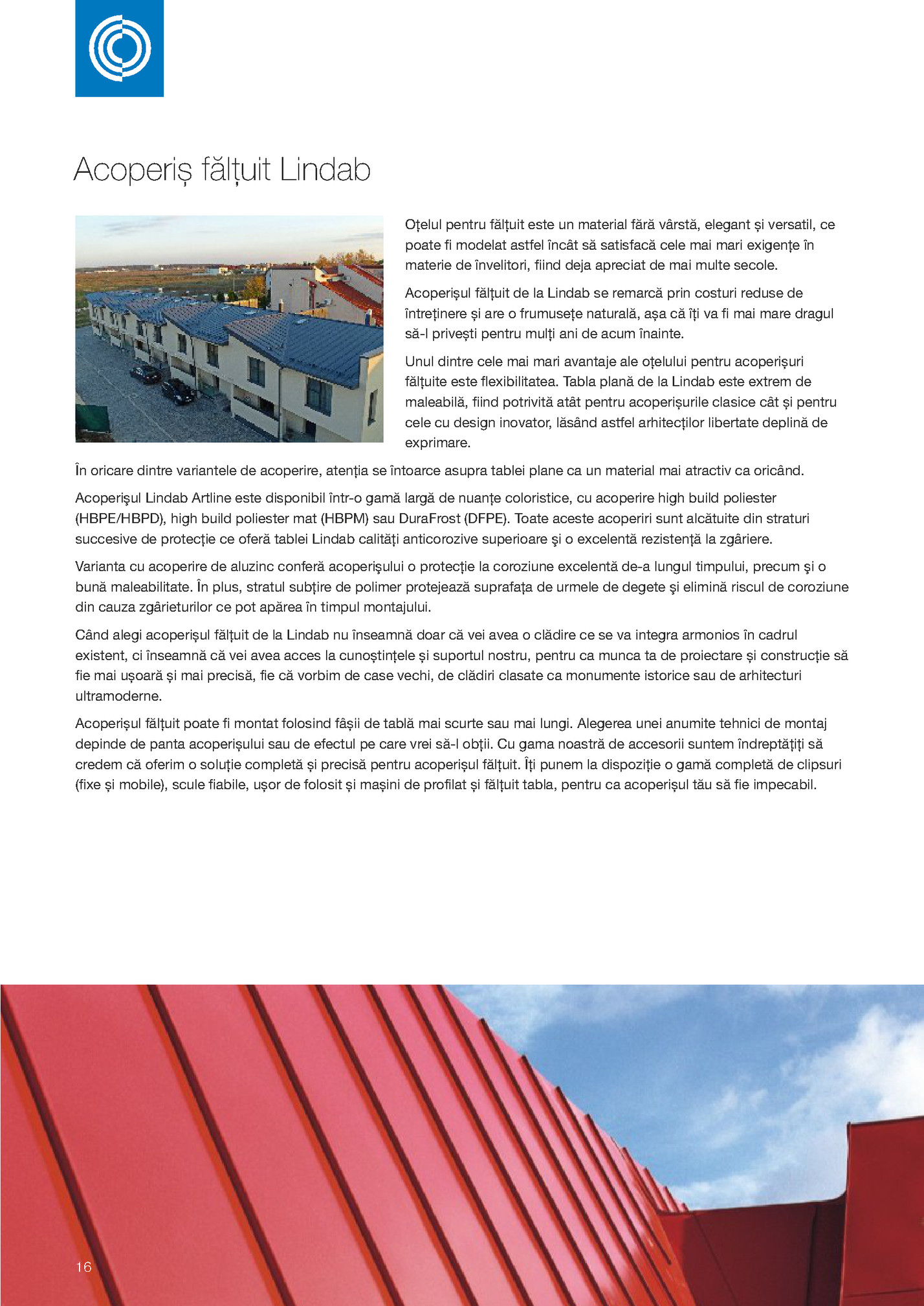 Acoperiș fălțuit Lindab

Oțelul pentru fălțuit este un material fără vârstă, elegant și versatil, ce poate fi modelat astfel încât să satisfacă cele mai mari exigențe în materie de învelitori, fiind deja apreciat de mai multe secole.

Acoperișul fălțuit de la Lindab se remarcă prin costuri reduse de întreținere și are o frumusețe naturală, așa că îți va fi mai mare dragul să-l privești pentru mulți ani de acum înainte.

Unul dintre cele mai mari avantaje ale oțelului pentru acoperișuri fălțuite este flexibilitatea. Tabla plană de la Lindab este extrem de maleabilă, fiind potrivită atât pentru acoperișurile clasice cât și pentru cele cu design inovator, lăsând astfel arhitecților libertate deplină de exprimare.

În oricare dintre variantele de acoperire, atenția se întoarce asupra tablei plane ca un material mai atractiv ca oricând.

Acoperişul Lindab Artline este disponibil într-o gamă largă de nuanțe coloristice, cu acoperire high build poliester (HBPE/HBPD), high build poliester mat (HBPM) sau DuraFrost (DFPE). Toate aceste acoperiri sunt alcătuite din straturi succesive de protecție ce oferă tablei Lindab calități anticorozive superioare şi o excelentă rezistență la zgâriere.

Varianta cu acoperire de aluzinc conferă acoperişului o protecție la coroziune excelentă de-a lungul timpului, precum şi o bună maleabilitate. În plus, stratul subțire de polimer protejează suprafața de urmele de degete şi elimină riscul de coroziune din cauza zgârieturilor ce pot apărea în timpul montajului.

Când alegi acoperișul fălțuit de la Lindab nu înseamnă doar că vei avea o clădire ce se va integra armonios în cadrul existent, ci înseamnă că vei avea acces la cunoștințele și suportul nostru, pentru ca munca ta de proiectare și construcție să fie mai ușoară și mai precisă, fie că vorbim de case vechi, de clădiri clasate ca monumente istorice sau de arhitecturi ultramoderne.

Acoperișul fălțuit poate fi montat folosind fâșii de tablă mai scurte sau mai lungi. Alegerea unei anumite tehnici de montaj depinde de panta acoperișului sau de efectul pe care vrei să-l obții. Cu gama noastră de accesorii suntem îndreptățiți să credem că oferim o soluție completă și precisă pentru acoperișul fălțuit. Îți punem la dispoziție o gamă completă de clipsuri (fixe și mobile), scule fiabile, ușor de folosit și mașini de profilat și fălțuit tabla, pentru ca acoperișul tău să fie impecabil.

16